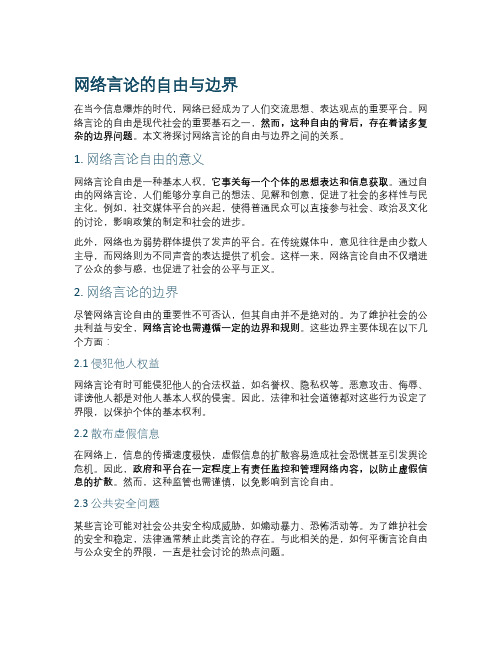 网络言论的自由与边界

在当今信息爆炸的时代，网络已经成为了人们交流思想、表达观点的重要平台。网络言论的自由是现代社会的重要基石之一，然而，这种自由的背后，存在着诸多复杂的边界问题。本文将探讨网络言论的自由与边界之间的关系。

1. 网络言论自由的意义

网络言论自由是一种基本人权，它事关每一个个体的思想表达和信息获取。通过自由的网络言论，人们能够分享自己的想法、见解和创意，促进了社会的多样性与民主化。例如，社交媒体平台的兴起，使得普通民众可以直接参与社会、政治及文化的讨论，影响政策的制定和社会的进步。

此外，网络也为弱势群体提供了发声的平台。在传统媒体中，意见往往是由少数人主导，而网络则为不同声音的表达提供了机会。这样一来，网络言论自由不仅增进了公众的参与感，也促进了社会的公平与正义。

2. 网络言论的边界

尽管网络言论自由的重要性不可否认，但其自由并不是绝对的。为了维护社会的公共利益与安全，网络言论也需遵循一定的边界和规则。这些边界主要体现在以下几个方面：

2.1 侵犯他人权益

网络言论有时可能侵犯他人的合法权益，如名誉权、隐私权等。恶意攻击、侮辱、诽谤他人都是对他人基本人权的侵害。因此，法律和社会道德都对这些行为设定了界限，以保护个体的基本权利。

2.2 散布虚假信息

在网络上，信息的传播速度极快，虚假信息的扩散容易造成社会恐慌甚至引发舆论危机。因此，政府和平台在一定程度上有责任监控和管理网络内容，以防止虚假信息的扩散。然而，这种监管也需谨慎，以免影响到言论自由。

2.3 公共安全问题

某些言论可能对社会公共安全构成威胁，如煽动暴力、恐怖活动等。为了维护社会的安全和稳定，法律通常禁止此类言论的存在。与此相关的是，如何平衡言论自由与公众安全的界限，一直是社会讨论的热点问题。